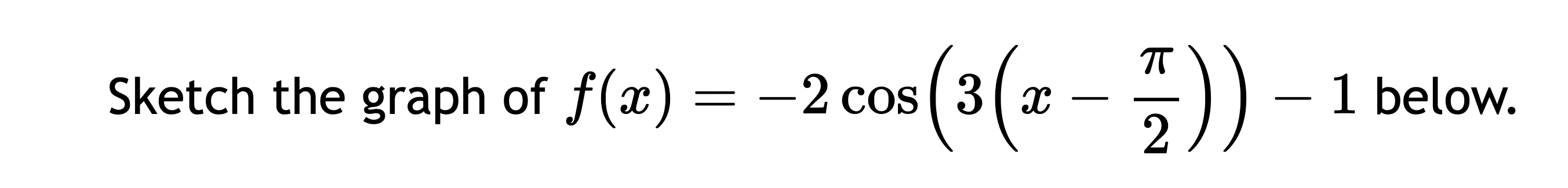 Sketch the graph of $f(x) = -2\cos\left(3\left(x - \frac{\pi}{2}\right)\right) - 1$ below.